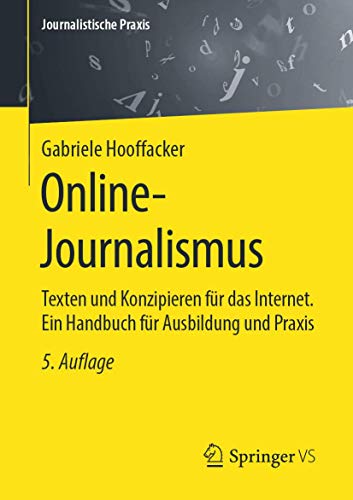 Journalistische Praxis

Gabriele Hooffacker

Online-Journalismus

Texten und Konzipieren für das Internet. Ein Handbuch für Ausbildung und Praxis

5. Auflage

Springer VS